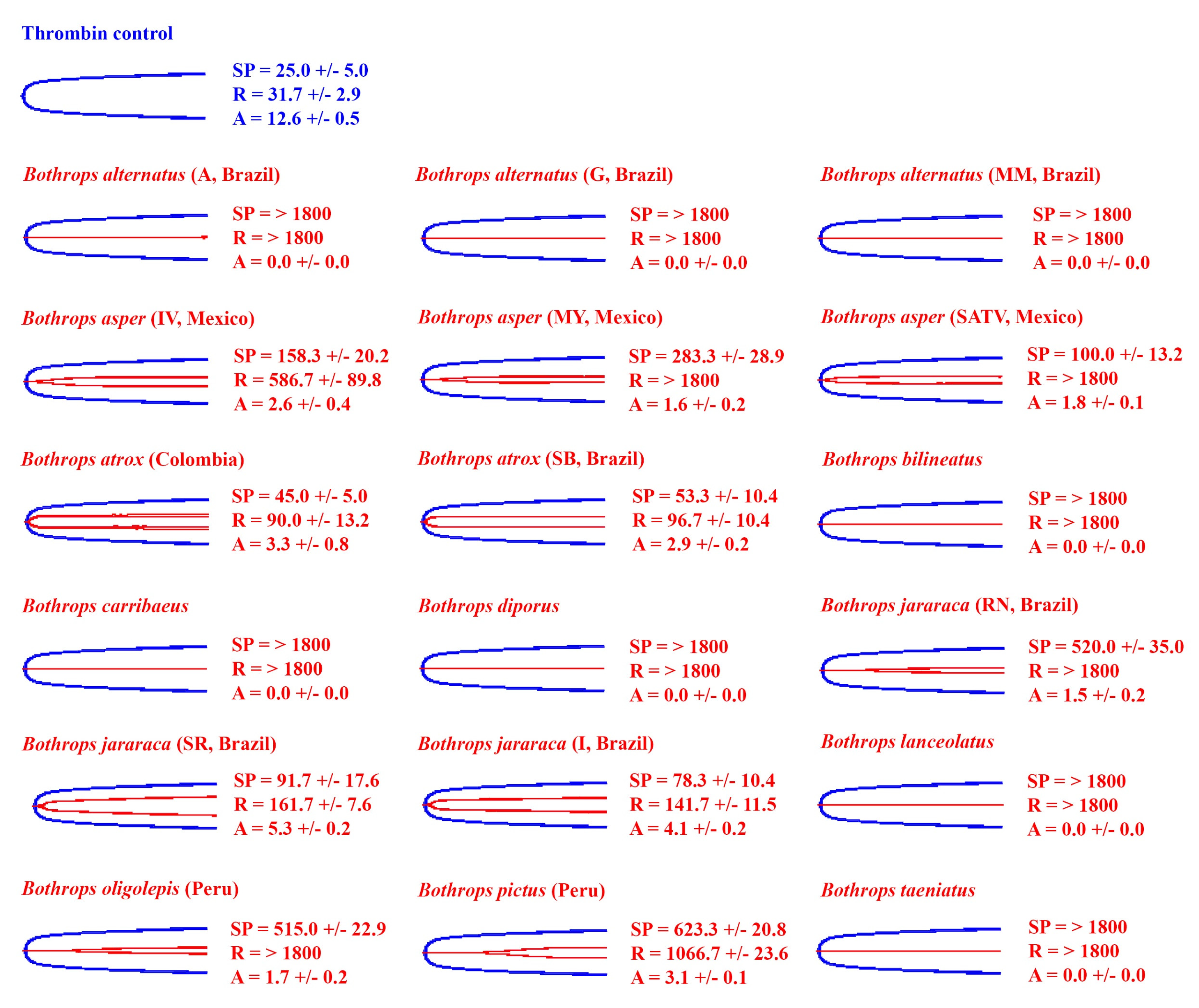 Thrombin control

SP = 25.0 +/- 5.0
R = 31.7 +/- 2.9
A = 12.6 +/- 0.5

Bothrops alternatus (A, Brazil)

SP = > 1800
R = > 1800
A = 0.0 +/- 0.0

Bothrops alternatus (G, Brazil)

SP = > 1800
R = > 1800
A = 0.0 +/- 0.0

Bothrops alternatus (MM, Brazil)

SP = > 1800
R = > 1800
A = 0.0 +/- 0.0

Bothrops asper (IV, Mexico)

SP = 158.3 +/- 20.2
R = 586.7 +/- 89.8
A = 2.6 +/- 0.4

Bothrops asper (MY, Mexico)

SP = 283.3 +/- 28.9
R = > 1800
A = 1.6 +/- 0.2

Bothrops asper (SATV, Mexico)

SP = 100.0 +/- 13.2
R = > 1800
A = 1.8 +/- 0.1

Bothrops atrox (Colombia)

SP = 45.0 +/- 5.0
R = 90.0 +/- 13.2
A = 3.3 +/- 0.8

Bothrops atrox (SB, Brazil)

SP = 53.3 +/- 10.4
R = 96.7 +/- 10.4
A = 2.9 +/- 0.2

Bothrops bilineatus

SP = > 1800
R = > 1800
A = 0.0 +/- 0.0

Bothrops carribaeus

SP = > 1800
R = > 1800
A = 0.0 +/- 0.0

Bothrops diporus

SP = > 1800
R = > 1800
A = 0.0 +/- 0.0

Bothrops jararaca (RN, Brazil)

SP = 520.0 +/- 35.0
R = > 1800
A = 1.5 +/- 0.2

Bothrops jararaca (SR, Brazil)

SP = 91.7 +/- 17.6
R = 161.7 +/- 7.6
A = 5.3 +/- 0.2

Bothrops jararaca (I, Brazil)

SP = 78.3 +/- 10.4
R = 141.7 +/- 11.5
A = 4.1 +/- 0.2

Bothrops lanceolatus

SP = > 1800
R = > 1800
A = 0.0 +/- 0.0

Bothrops oligolepis (Peru)

SP = 515.0 +/- 22.9
R = > 1800
A = 1.7 +/- 0.2

Bothrops pictus (Peru)

SP = 623.3 +/- 20.8
R = 1066.7 +/- 23.6
A = 3.1 +/- 0.1

Bothrops taeniatus

SP = > 1800
R = > 1800
A = 0.0 +/- 0.0